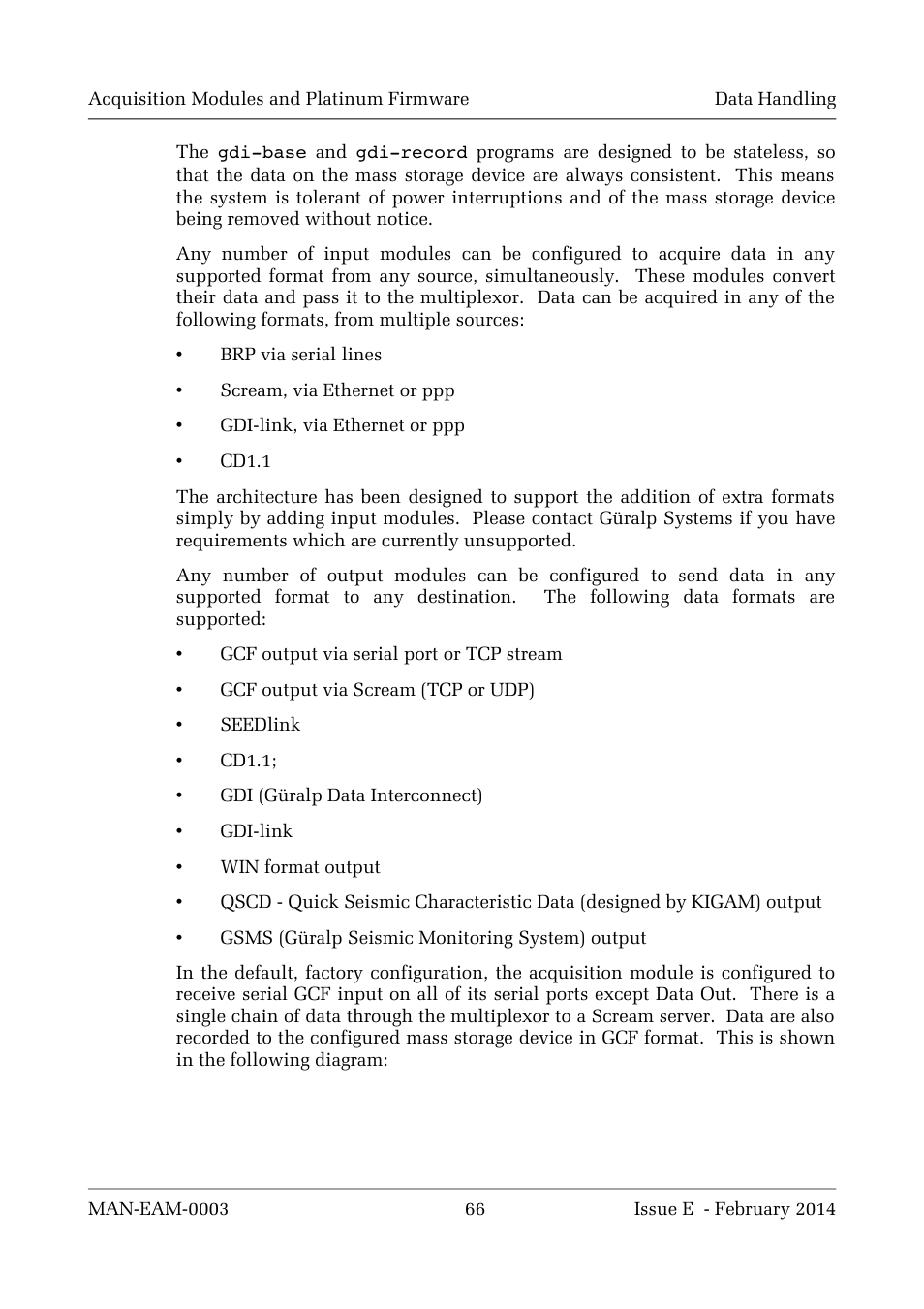 Acquisition Modules and Platinum Firmware Data Handling

The gdi-base and gdi-record programs are designed to be stateless, so that the data on the mass storage device are always consistent. This means the system is tolerant of power interruptions and of the mass storage device being removed without notice.

Any number of input modules can be configured to acquire data in any supported format from any source, simultaneously. These modules convert their data and pass it to the multiplexor. Data can be acquired in any of the following formats, from multiple sources:

• BRP via serial lines

• Scream, via Ethernet or ppp

• GDI-link, via Ethernet or ppp

• CD1.1

The architecture has been designed to support the addition of extra formats simply by adding input modules. Please contact Güralp Systems if you have requirements which are currently unsupported.

Any number of output modules can be configured to send data in any supported format to any destination. The following data formats are supported:

• GCF output via serial port or TCP stream

• GCF output via Scream (TCP or UDP)

• SEEDlink

• CD1.1;

• GDI (Güralp Data Interconnect)

• GDI-link

• WIN format output

• QSCD - Quick Seismic Characteristic Data (designed by KIGAM) output

• GSMS (Güralp Seismic Monitoring System) output

In the default, factory configuration, the acquisition module is configured to receive serial GCF input on all of its serial ports except Data Out. There is a single chain of data through the multiplexor to a Scream server. Data are also recorded to the configured mass storage device in GCF format. This is shown in the following diagram:

MAN-EAM-0003 66 Issue E - February 2014